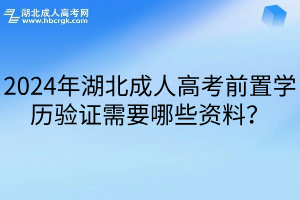 湖北成人高考网
www.hbcrgk.com

2024年湖北成人高考前置学历验证需要哪些资料？